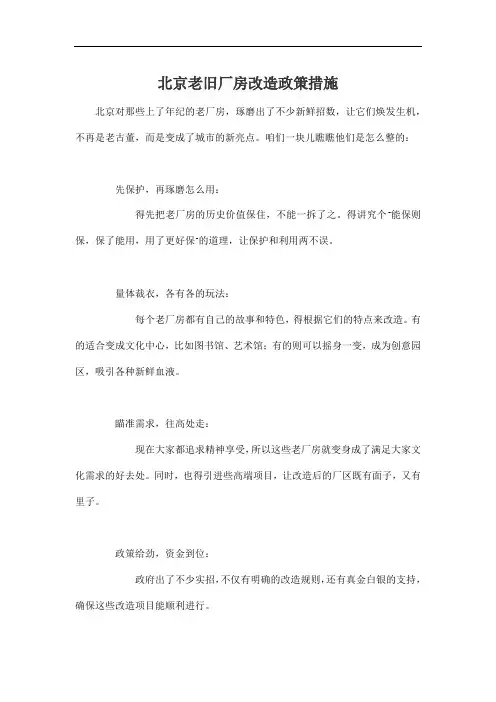 北京老旧厂房改造政策措施

北京对那些上了年纪的老厂房，琢磨出了不少新鲜招数，让它们焕发生机，不再是老古董，而是变成了城市的新亮点。咱们一块儿瞧瞧他们是怎么整的：

先保护，再琢磨怎么用：

得先把老厂房的历史价值保住，不能一拆了之。得讲究个"能保则保，保了能用，用了更好保"的道理，让保护和利用两不误。

量体裁衣，各有各的玩法：

每个老厂房都有自己的故事和特色，得根据它们的特点来改造。有的适合变成文化中心，比如图书馆、艺术馆；有的则可以摇身一变，成为创意园区，吸引各种新鲜血液。

瞄准需求，往高处走：

现在大家都追求精神享受，所以这些老厂房就变身成了满足大家文化需求的好去处。同时，也得引进些高端项目，让改造后的厂区既有面子，又有里子。

政策给劲，资金到位：

政府出了不少实招，不仅有明确的改造规则，还有真金白银的支持，确保这些改造项目能顺利进行。